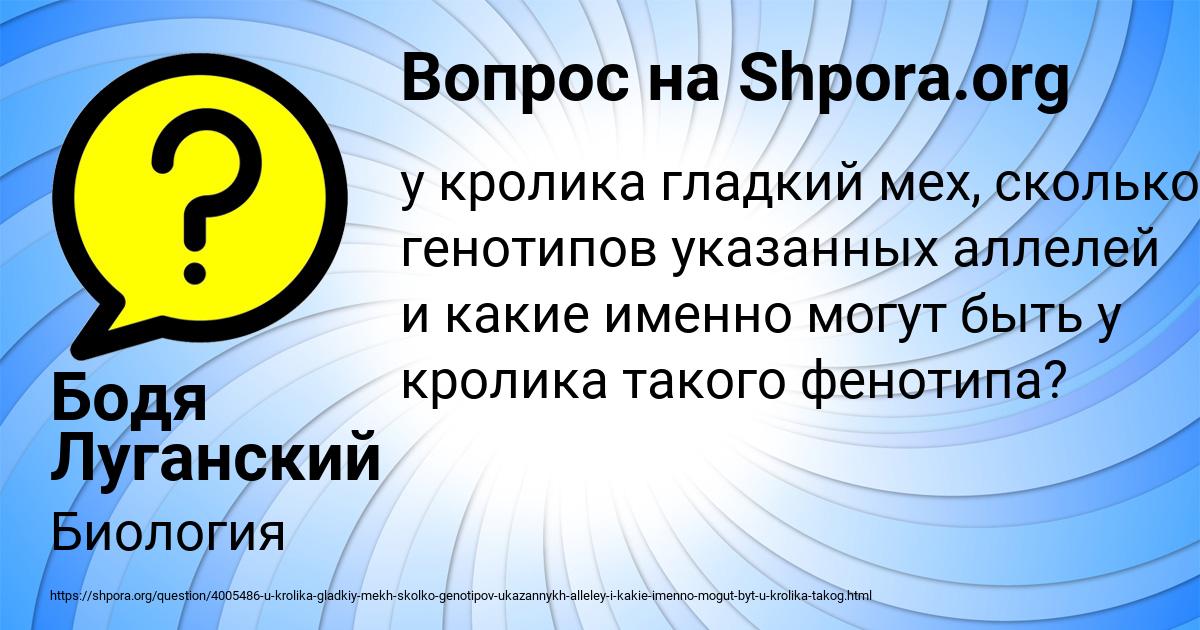 Вопрос на Shpora.org

у кролика гладкий мех, сколько генотипов указанных аллелей и какие именно могут быть у кролика такого фенотипа?

Бодя Луганский

Биология

https://shpora.org/question/4005486-u-krolika-gladkiy-mekh-skolko-genotipov-ukazannykh-alleley-i-kakie-imenno-mogut-byt-u-krolika-takog.html